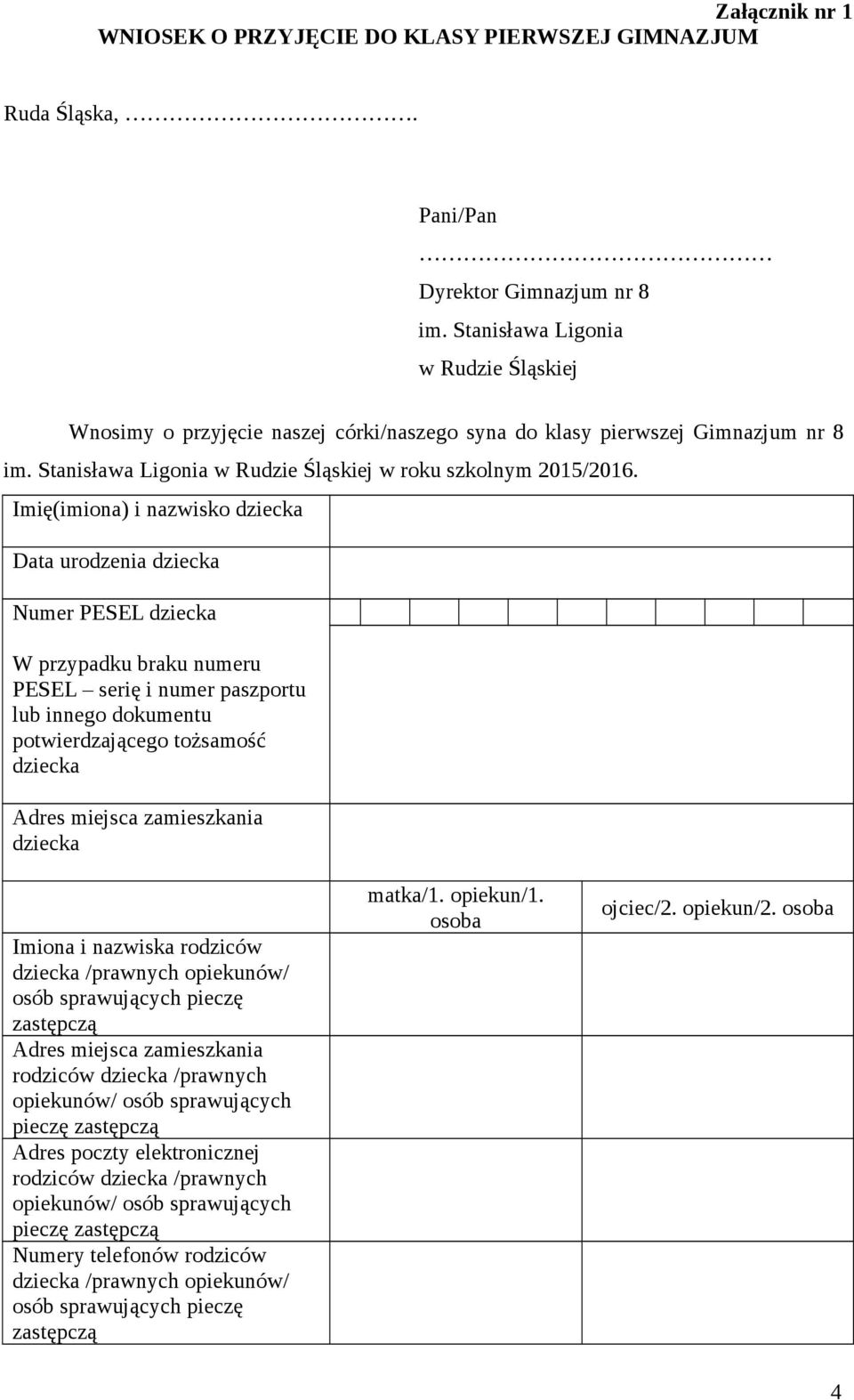 Załącznik nr 1
WNIOSEK O PRZYJĘCIE DO KLASY PIERWSZEJ GIMNAZJUM

Ruda Śląska, ……………………….

Pani/Pan
………………………………
Dyrektor Gimnazjum nr 8
im. Stanisława Ligonia
w Rudzie Śląskiej

Wnosimy o przyjęcie naszej córki/naszego syna do klasy pierwszej Gimnazjum nr 8 im. Stanisława Ligonia w Rudzie Śląskiej w roku szkolnym 2015/2016.

| Imię(imiona) i nazwisko dziecka | |
|---|---|
| Data urodzenia dziecka | |
| Numer PESEL dziecka | |
| W przypadku braku numeru PESEL – serię i numer paszportu lub innego dokumentu potwierdzającego tożsamość dziecka | |
| Adres miejsca zamieszkania dziecka | |

| | matka/1. opiekun/1. osoba | ojciec/2. opiekun/2. osoba |
|---|---|---|
| Imiona i nazwiska rodziców dziecka /prawnych opiekunów/ osób sprawujących pieczę zastępczą | | |
| Adres miejsca zamieszkania rodziców dziecka /prawnych opiekunów/ osób sprawujących pieczę zastępczą | | |
| Adres poczty elektronicznej rodziców dziecka /prawnych opiekunów/ osób sprawujących pieczę zastępczą | | |
| Numery telefonów rodziców dziecka /prawnych opiekunów/ osób sprawujących pieczę zastępczą | | |

4